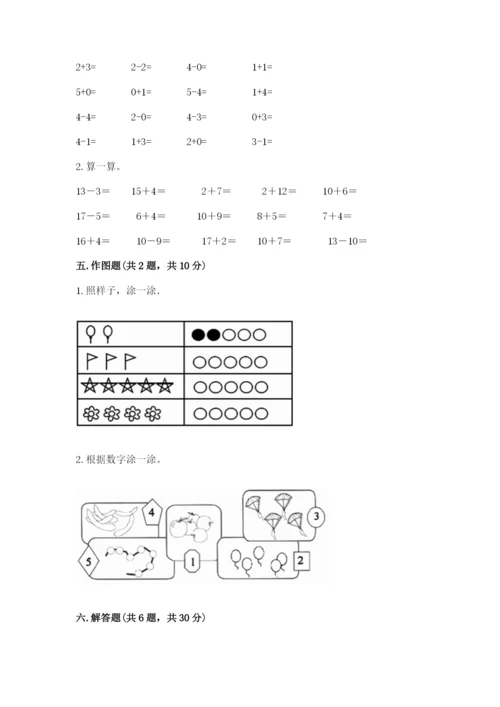 2+3=　　2-2=　　4-0=　　1+1=

5+0=　　0+1=　　5-4=　　1+4=

4-4=　　2-0=　　4-3=　　0+3=

4-1=　　1+3=　　2+0=　　3-1=

2. 算一算。

13－3＝　　15＋4＝　　2＋7＝　　2＋12＝　　10＋6＝

17－5＝　　6＋4＝　　10＋9＝　　8＋5＝　　7＋4＝

16＋4＝　　10－9＝　　17＋2＝　　10＋7＝　　13－10＝

五. 作图题（共 2 题，共 10 分）

1. 照样子，涂一涂.

2. 根据数字涂一涂。

4

3

5

1

2

六. 解答题（共 6 题，共 30 分）